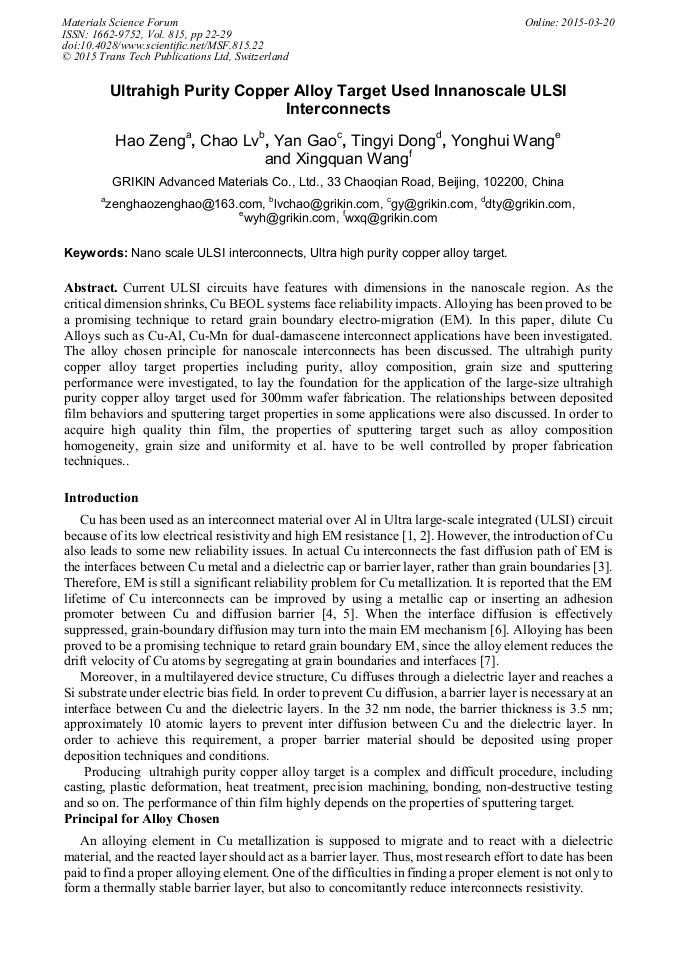 Materials Science Forum
ISSN: 1662-9752, Vol. 815, pp 22-29
doi:10.4028/www.scientific.net/MSF.815.22
© 2015 Trans Tech Publications Ltd, Switzerland

Online: 2015-03-20

Ultrahigh Purity Copper Alloy Target Used Innanoscale ULSI Interconnects

Hao Zeng$^a$, Chao Lv$^b$, Yan Gao$^c$, Tingyi Dong$^d$, Yonghui Wang$^e$ and Xingquan Wang$^f$

GRIKIN Advanced Materials Co., Ltd., 33 Chaoqian Road, Beijing, 102200, China

$^a$zenghaozenghao@163.com, $^b$lvchao@grikin.com, $^c$gy@grikin.com, $^d$dty@grikin.com, $^e$wyh@grikin.com, $^f$wxq@grikin.com

Keywords: Nano scale ULSI interconnects, Ultra high purity copper alloy target.

Abstract. Current ULSI circuits have features with dimensions in the nanoscale region. As the critical dimension shrinks, Cu BEOL systems face reliability impacts. Alloying has been proved to be a promising technique to retard grain boundary electro-migration (EM). In this paper, dilute Cu Alloys such as Cu-Al, Cu-Mn for dual-damascene interconnect applications have been investigated. The alloy chosen principle for nanoscale interconnects has been discussed. The ultrahigh purity copper alloy target properties including purity, alloy composition, grain size and sputtering performance were investigated, to lay the foundation for the application of the large-size ultrahigh purity copper alloy target used for 300mm wafer fabrication. The relationships between deposited film behaviors and sputtering target properties in some applications were also discussed. In order to acquire high quality thin film, the properties of sputtering target such as alloy composition homogeneity, grain size and uniformity et al. have to be well controlled by proper fabrication techniques..

Introduction

Cu has been used as an interconnect material over Al in Ultra large-scale integrated (ULSI) circuit because of its low electrical resistivity and high EM resistance [1, 2]. However, the introduction of Cu also leads to some new reliability issues. In actual Cu interconnects the fast diffusion path of EM is the interfaces between Cu metal and a dielectric cap or barrier layer, rather than grain boundaries [3]. Therefore, EM is still a significant reliability problem for Cu metallization. It is reported that the EM lifetime of Cu interconnects can be improved by using a metallic cap or inserting an adhesion promoter between Cu and diffusion barrier [4, 5]. When the interface diffusion is effectively suppressed, grain-boundary diffusion may turn into the main EM mechanism [6]. Alloying has been proved to be a promising technique to retard grain boundary EM, since the alloy element reduces the drift velocity of Cu atoms by segregating at grain boundaries and interfaces [7].

Moreover, in a multilayered device structure, Cu diffuses through a dielectric layer and reaches a Si substrate under electric bias field. In order to prevent Cu diffusion, a barrier layer is necessary at an interface between Cu and the dielectric layers. In the 32 nm node, the barrier thickness is 3.5 nm; approximately 10 atomic layers to prevent inter diffusion between Cu and the dielectric layer. In order to achieve this requirement, a proper barrier material should be deposited using proper deposition techniques and conditions.

Producing ultrahigh purity copper alloy target is a complex and difficult procedure, including casting, plastic deformation, heat treatment, precision machining, bonding, non-destructive testing and so on. The performance of thin film highly depends on the properties of sputtering target.

Principal for Alloy Chosen

An alloying element in Cu metallization is supposed to migrate and to react with a dielectric material, and the reacted layer should act as a barrier layer. Thus, most research effort to date has been paid to find a proper alloying element. One of the difficulties in finding a proper element is not only to form a thermally stable barrier layer, but also to concomitantly reduce interconnects resistivity.